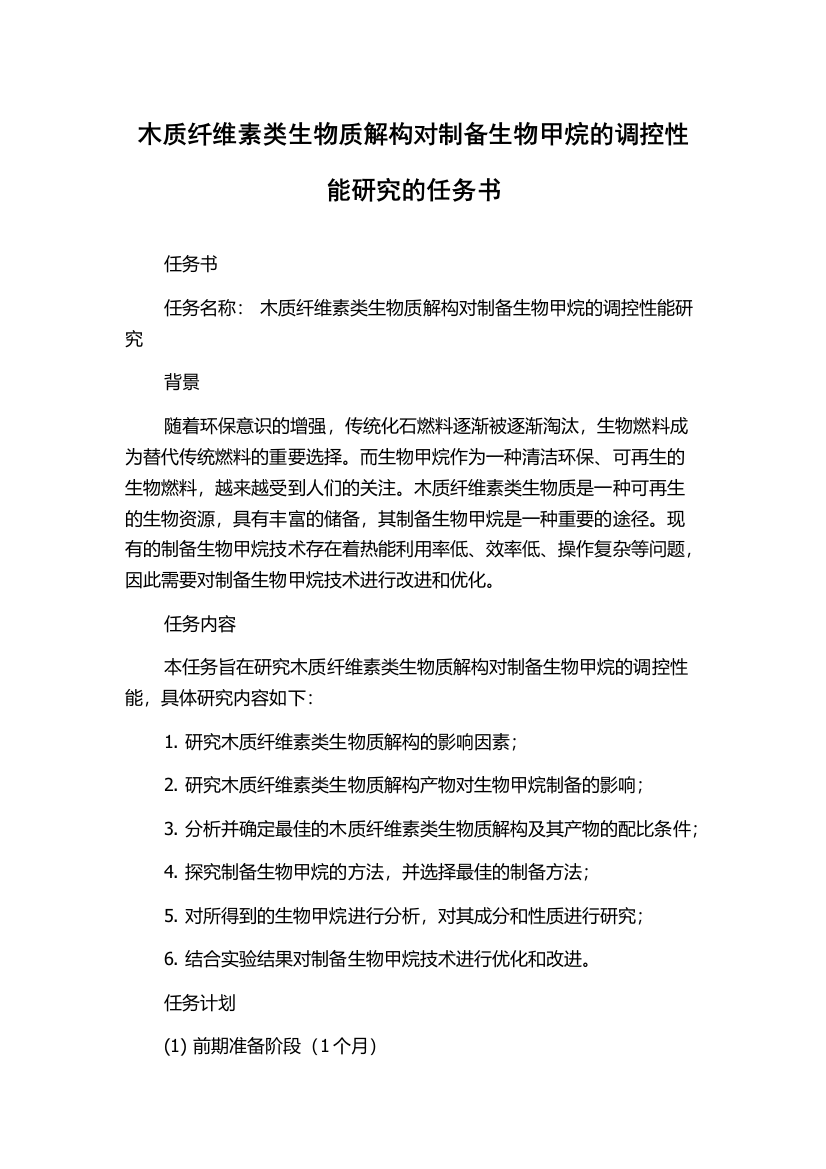 木质纤维素类生物质解构对制备生物甲烷的调控性能研究的任务书

任务书

任务名称： 木质纤维素类生物质解构对制备生物甲烷的调控性能研究

背景

随着环保意识的增强，传统化石燃料逐渐被逐渐淘汰，生物燃料成为替代传统燃料的重要选择。而生物甲烷作为一种清洁环保、可再生的生物燃料，越来越受到人们的关注。木质纤维素类生物质是一种可再生的生物资源，具有丰富的储备，其制备生物甲烷是一种重要的途径。现有的制备生物甲烷技术存在着热能利用率低、效率低、操作复杂等问题，因此需要对制备生物甲烷技术进行改进和优化。

任务内容

本任务旨在研究木质纤维素类生物质解构对制备生物甲烷的调控性能，具体研究内容如下：

1. 研究木质纤维素类生物质解构的影响因素；

2. 研究木质纤维素类生物质解构产物对生物甲烷制备的影响；

3. 分析并确定最佳的木质纤维素类生物质解构及其产物的配比条件；

4. 探究制备生物甲烷的方法，并选择最佳的制备方法；

5. 对所得到的生物甲烷进行分析，对其成分和性质进行研究；

6. 结合实验结果对制备生物甲烷技术进行优化和改进。

任务计划

(1) 前期准备阶段（1个月）